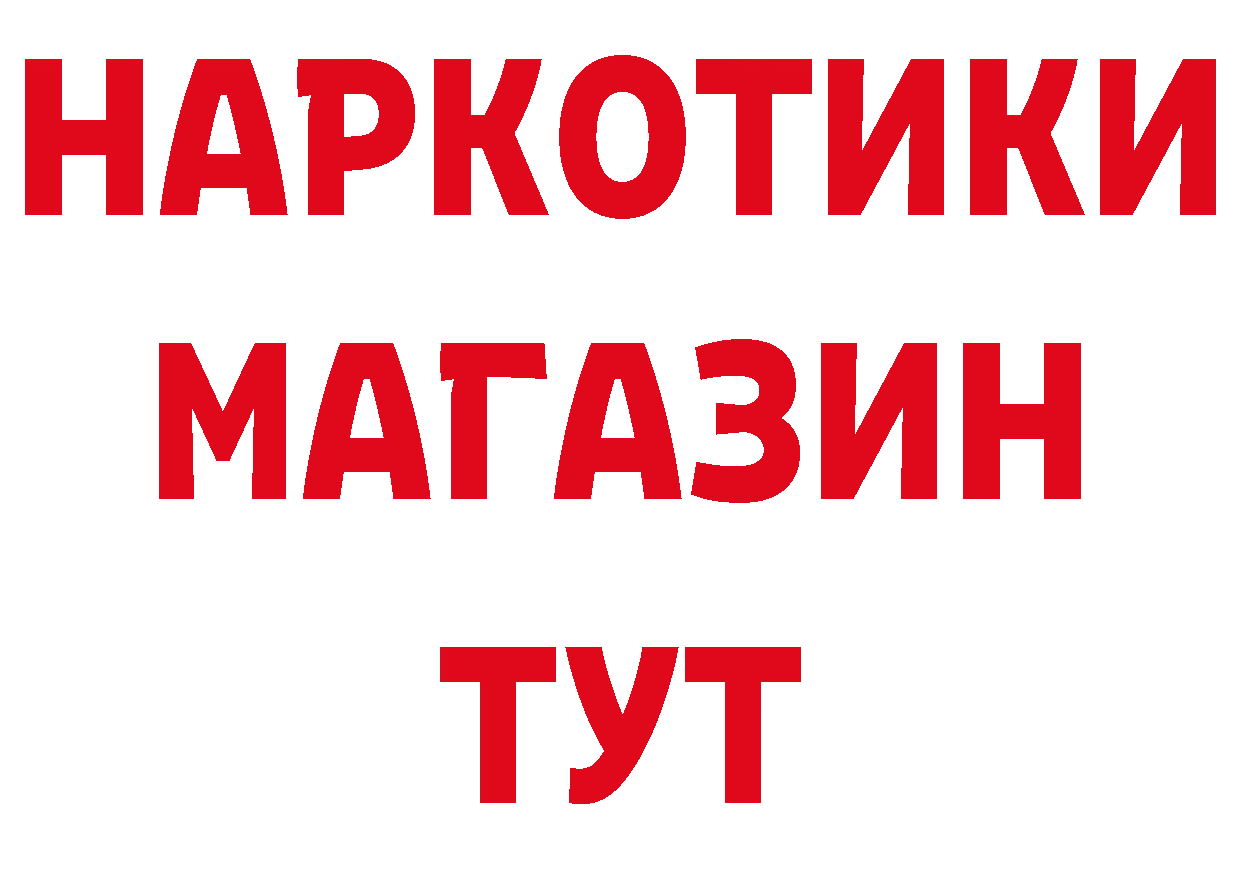 НАРКОТИКИ
МАГАЗИН
ТУТ